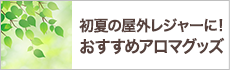 初夏の屋外レジャーに!
おすすめアロマグッズ